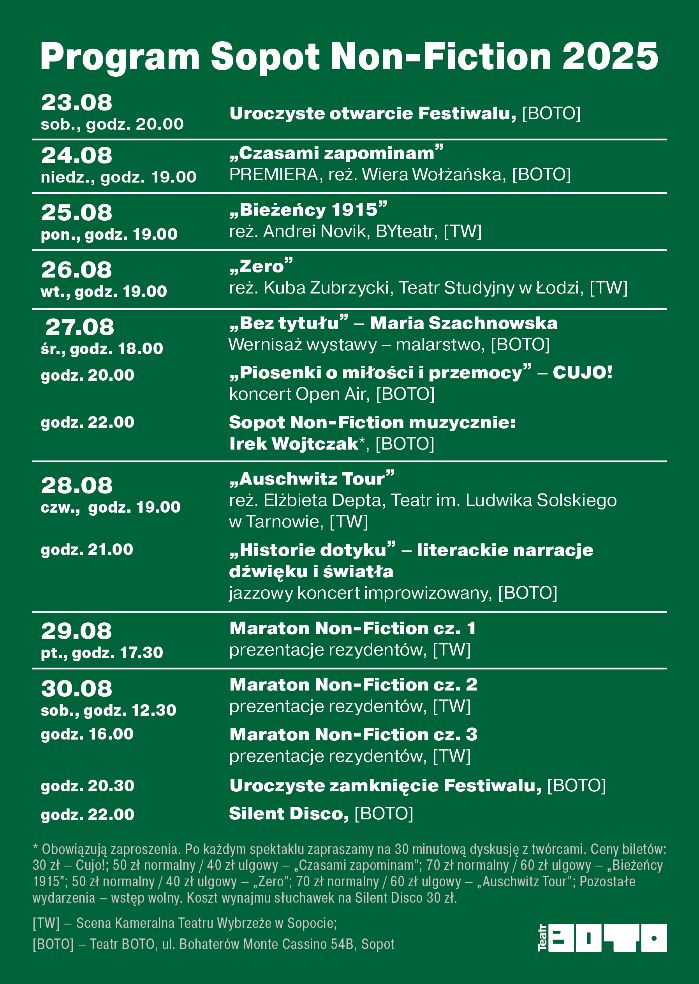 Program Sopot Non-Fiction 2025

| | |
|---|---|
| 23.08 sob., godz. 20.00 | Uroczyste otwarcie Festiwalu, [BOTO] |
| 24.08 niedz., godz. 19.00 | „Czasami zapominam” PREMIERA, reż. Wiera Wołżańska, [BOTO] |
| 25.08 pon., godz. 19.00 | „Bieżeńcy 1915” reż. Andrei Novik, BYteatr, [TW] |
| 26.08 wt., godz. 19.00 | „Zero” reż. Kuba Zubrzycki, Teatr Studyjny w Łodzi, [TW] |
| 27.08 śr., godz. 18.00 | „Bez tytułu” – Maria Szachnowska Wernisaż wystawy – malarstwo, [BOTO] |
| godz. 20.00 | „Piosenki o miłości i przemocy” – CUJO! koncert Open Air, [BOTO] |
| godz. 22.00 | Sopot Non-Fiction muzycznie: Irek Wojtczak*, [BOTO] |
| 28.08 czw., godz. 19.00 | „Auschwitz Tour” reż. Elżbieta Depta, Teatr im. Ludwika Solskiego w Tarnowie, [TW] |
| godz. 21.00 | „Historie dotyku” – literackie narracje dźwięku i światła jazzowy koncert improwizowany, [BOTO] |
| 29.08 pt., godz. 17.30 | Maraton Non-Fiction cz. 1 prezentacje rezydentów, [TW] |
| 30.08 sob., godz. 12.30 | Maraton Non-Fiction cz. 2 prezentacje rezydentów, [TW] |
| godz. 16.00 | Maraton Non-Fiction cz. 3 prezentacje rezydentów, [TW] |
| godz. 20.30 | Uroczyste zamknięcie Festiwalu, [BOTO] |
| godz. 22.00 | Silent Disco, [BOTO] |

* Obowiązują zaproszenia. Po każdym spektaklu zapraszamy na 30 minutową dyskusję z twórcami. Ceny biletów: 30 zł – Cujo!; 50 zł normalny / 40 zł ulgowy – „Czasami zapominam”; 70 zł normalny / 60 zł ulgowy – „Bieżeńcy 1915”; 50 zł normalny / 40 zł ulgowy – „Zero”; 70 zł normalny / 60 zł ulgowy – „Auschwitz Tour”; Pozostałe wydarzenia – wstęp wolny. Koszt wynajmu słuchawek na Silent Disco 30 zł.

[TW] – Scena Kameralna Teatru Wybrzeże w Sopocie;
[BOTO] – Teatr BOTO, ul. Bohaterów Monte Cassino 54B, Sopot

Teatr BOTO